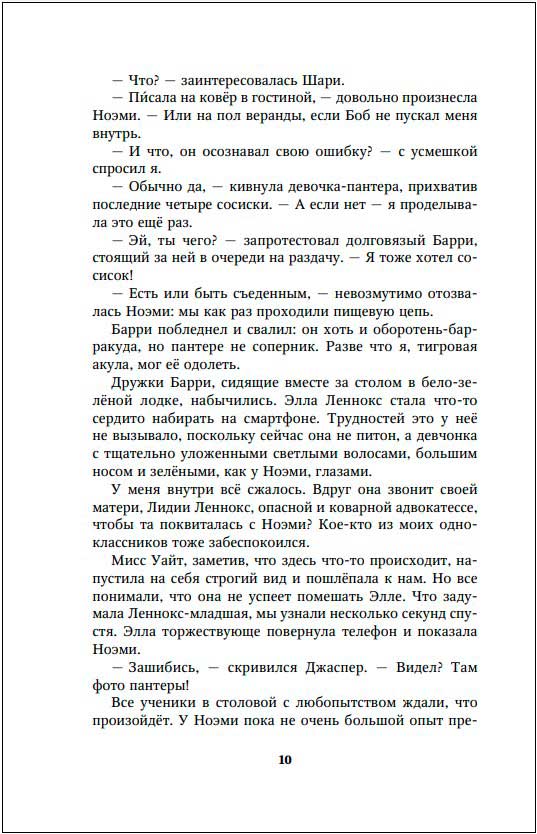 — Что? — заинтересовалась Шари.

— Пи́сала на ковёр в гостиной, — довольно произнесла Ноэми. — Или на пол веранды, если Боб не пускал меня внутрь.

— И что, он осознавал свою ошибку? — с усмешкой спросил я.

— Обычно да, — кивнула девочка-пантера, прихватив последние четыре сосиски. — А если нет — я проделывала это ещё раз.

— Эй, ты чего? — запротестовал долговязый Барри, стоящий за ней в очереди на раздачу. — Я тоже хотел сосисок!

— Есть или быть съеденным, — невозмутимо отозвалась Ноэми: мы как раз проходили пищевую цепь.

Барри побледнел и свалил: он хоть и оборотень-барракуда, но пантере не соперник. Разве что я, тигровая акула, мог её одолеть.

Дружки Барри, сидящие вместе за столом в бело-зелёной лодке, набычились. Элла Леннокс стала что-то сердито набирать на смартфоне. Трудностей это у неё не вызывало, поскольку сейчас она не питон, а девчонка с тщательно уложенными светлыми волосами, большим носом и зелёными, как у Ноэми, глазами.

У меня внутри всё сжалось. Вдруг она звонит своей матери, Лидии Леннокс, опасной и коварной адвокатессе, чтобы та поквиталась с Ноэми? Кое-кто из моих одноклассников тоже забеспокоился.

Мисс Уайт, заметив, что здесь что-то происходит, напустила на себя строгий вид и пошлёпала к нам. Но все понимали, что она не успеет помешать Элле. Что задумала Леннокс-младшая, мы узнали несколько секунд спустя. Элла торжествующе повернула телефон и показала Ноэми.

— Зашибись, — скривился Джаспер. — Видел? Там фото пантеры!

Все ученики в столовой с любопытством ждали, что произойдёт. У Ноэми пока не очень большой опыт пре-

10